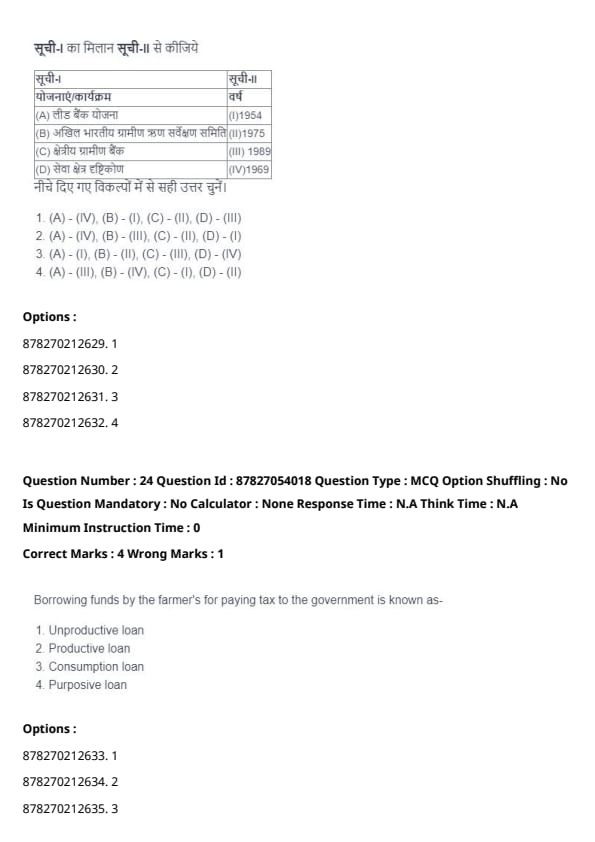 सूची-I का मिलान सूची-II से कीजिये

| सूची-I | सूची-II |
|---|---|
| योजनाएं/कार्यक्रम | वर्ष |
| (A) लीड बैंक योजना | (I)1954 |
| (B) अखिल भारतीय ग्रामीण ऋण सर्वेक्षण समिति | (II)1975 |
| (C) क्षेत्रीय ग्रामीण बैंक | (III) 1989 |
| (D) सेवा क्षेत्र दृष्टिकोण | (IV)1969 |

नीचे दिए गए विकल्पों में से सही उत्तर चुनें।

1. (A) - (IV), (B) - (I), (C) - (II), (D) - (III)
2. (A) - (IV), (B) - (III), (C) - (II), (D) - (I)
3. (A) - (I), (B) - (II), (C) - (III), (D) - (IV)
4. (A) - (III), (B) - (IV), (C) - (I), (D) - (II)

Options :

878270212629. 1

878270212630. 2

878270212631. 3

878270212632. 4

Question Number : 24 Question Id : 87827054018 Question Type : MCQ Option Shuffling : No
Is Question Mandatory : No Calculator : None Response Time : N.A Think Time : N.A
Minimum Instruction Time : 0
Correct Marks : 4 Wrong Marks : 1

Borrowing funds by the farmer's for paying tax to the government is known as-

1. Unproductive loan
2. Productive loan
3. Consumption loan
4. Purposive loan

Options :

878270212633. 1

878270212634. 2

878270212635. 3